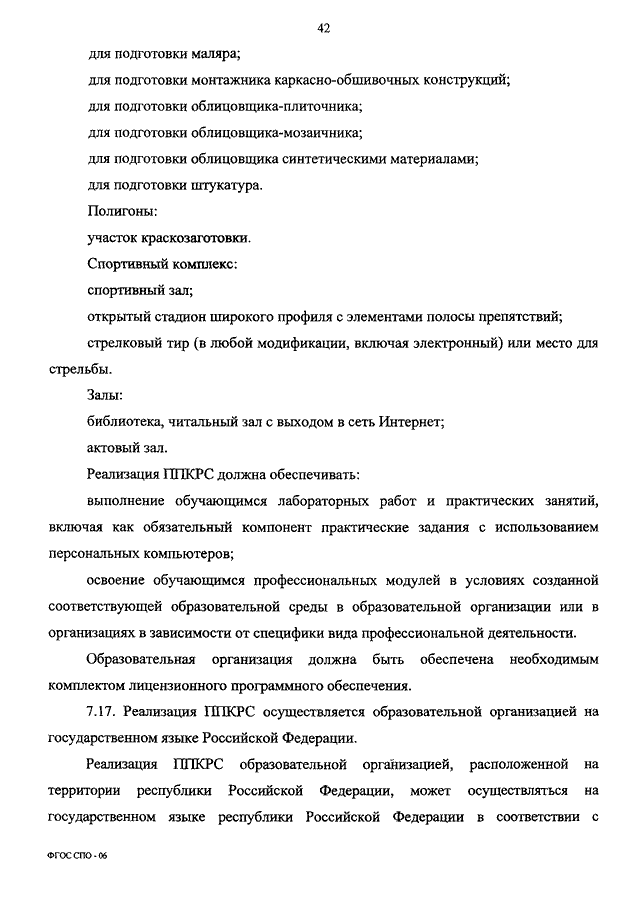 42

для подготовки маляра;

для подготовки монтажника каркасно-обшивочных конструкций;

для подготовки облицовщика-плиточника;

для подготовки облицовщика-мозаичника;

для подготовки облицовщика синтетическими материалами;

для подготовки штукатура.

Полигоны:

участок краскозаготовки.

Спортивный комплекс:

спортивный зал;

открытый стадион широкого профиля с элементами полосы препятствий;

стрелковый тир (в любой модификации, включая электронный) или место для стрельбы.

Залы:

библиотека, читальный зал с выходом в сеть Интернет;

актовый зал.

Реализация ППКРС должна обеспечивать:

выполнение обучающимся лабораторных работ и практических занятий, включая как обязательный компонент практические задания с использованием персональных компьютеров;

освоение обучающимся профессиональных модулей в условиях созданной соответствующей образовательной среды в образовательной организации или в организациях в зависимости от специфики вида профессиональной деятельности.

Образовательная организация должна быть обеспечена необходимым комплектом лицензионного программного обеспечения.

7.17. Реализация ППКРС осуществляется образовательной организацией на государственном языке Российской Федерации.

Реализация ППКРС образовательной организацией, расположенной на территории республики Российской Федерации, может осуществляться на государственном языке республики Российской Федерации в соответствии с

ФГОС СПО - 06